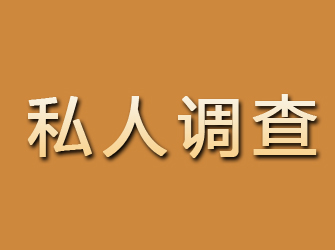 私人调查